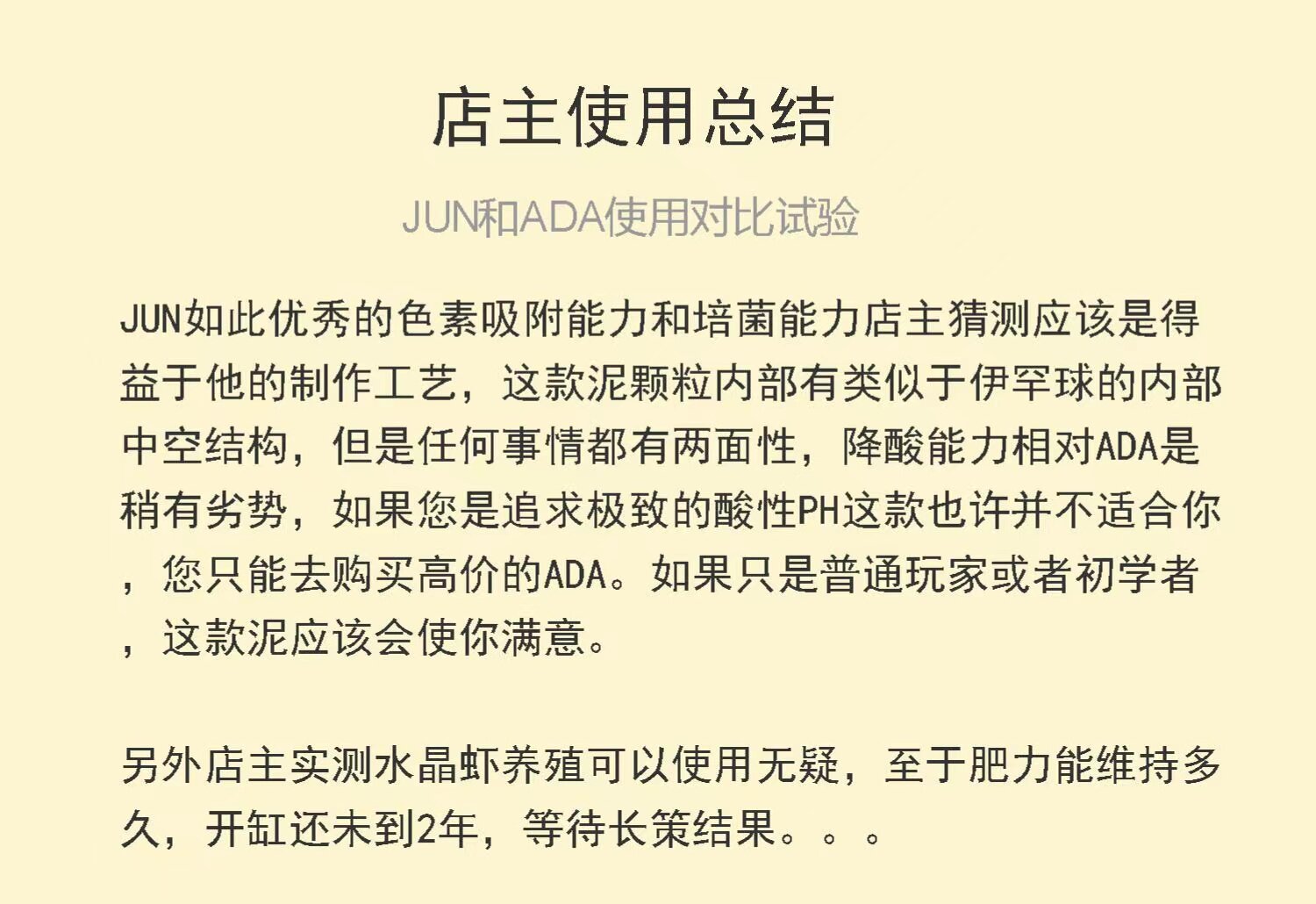 店主使用总结

JUN和ADA使用对比试验

JUN如此优秀的色素吸附能力和培菌能力店主猜测应该是得益于他的制作工艺，这款泥颗粒内部有类似于伊罕球的内部中空结构，但是任何事情都有两面性，降酸能力相对ADA是稍有劣势，如果您是追求极致的酸性PH这款也许并不适合你，您只能去购买高价的ADA。如果只是普通玩家或者初学者，这款泥应该会使你满意。

另外店主实测水晶虾养殖可以使用无疑，至于肥力能维持多久，开缸还未到2年，等待长策结果。。。